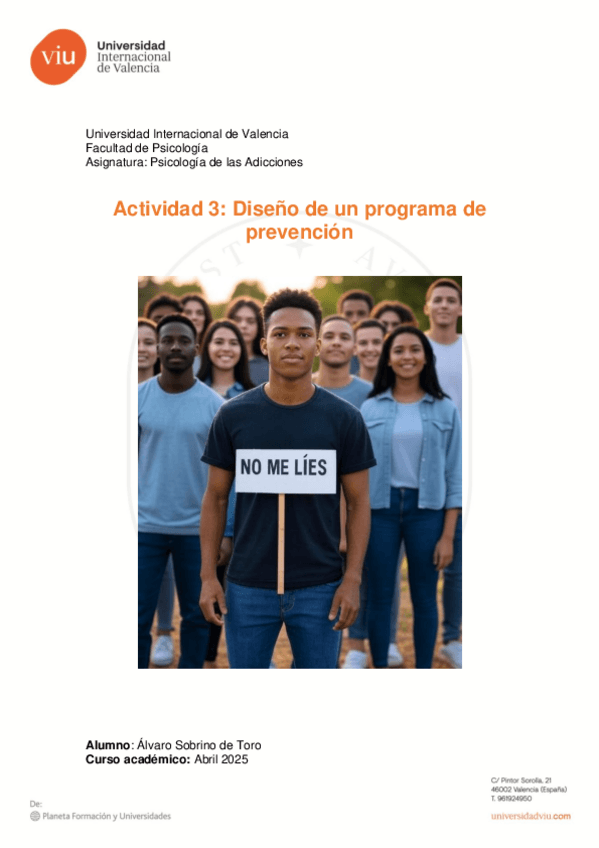 viu Universidad Internacional de Valencia

Universidad Internacional de Valencia
Facultad de Psicología
Asignatura: Psicología de las Adicciones

Actividad 3: Diseño de un programa de prevención

NO ME LÍES

Alumno: Álvaro Sobrino de Toro
Curso académico: Abril 2025

De:
Planeta Formación y Universidades

C/ Pintor Sorolla, 21
46002 Valencia (España)
T. 961924950
universidadviu.com